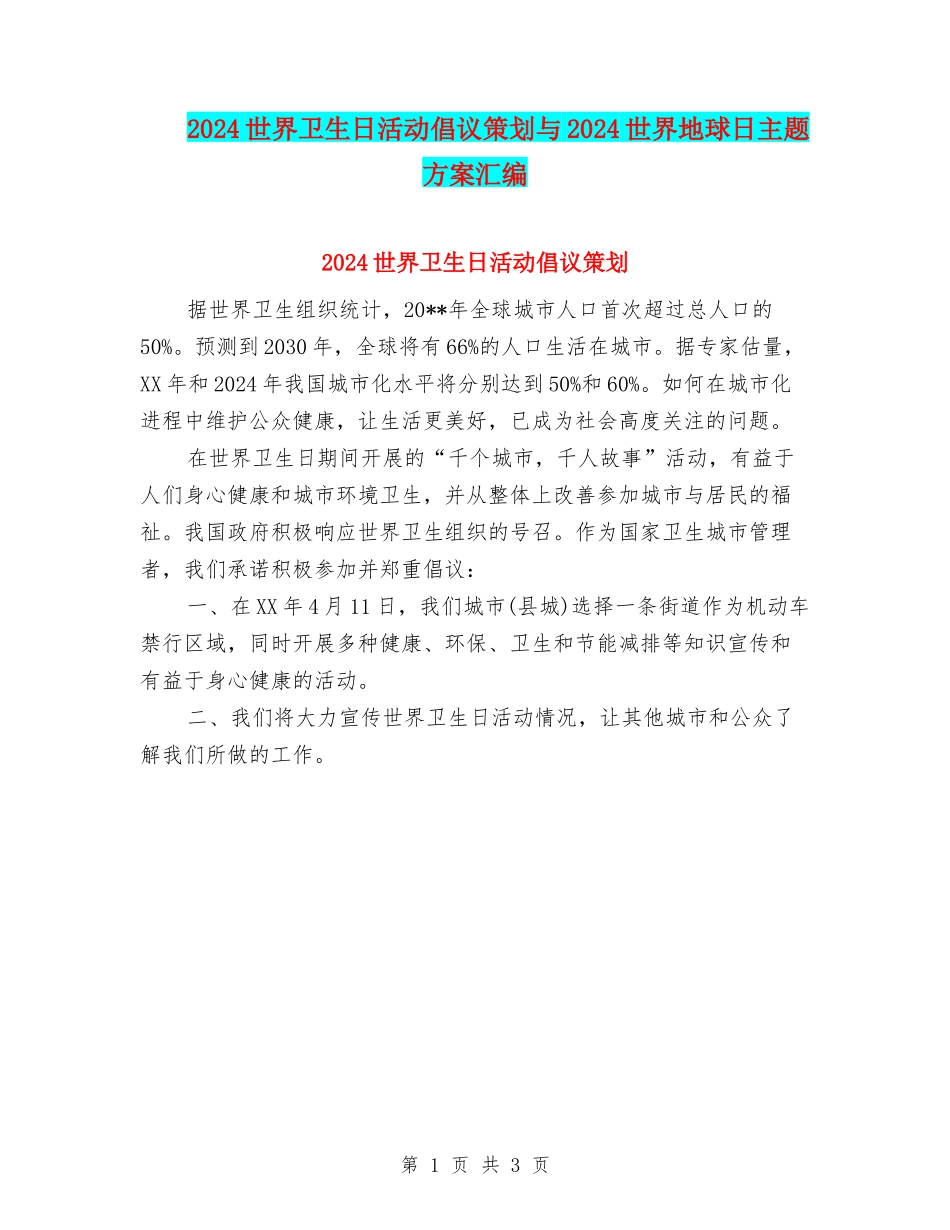 2024世界卫生日活动倡议策划与2024世界地球日主题方案汇编

2024世界卫生日活动倡议策划

据世界卫生组织统计，20**年全球城市人口首次超过总人口的50%。预测到2030年，全球将有66%的人口生活在城市。据专家估量，XX年和2024年我国城市化水平将分别达到50%和60%。如何在城市化进程中维护公众健康，让生活更美好，已成为社会高度关注的问题。

在世界卫生日期间开展的“千个城市，千人故事”活动，有益于人们身心健康和城市环境卫生，并从整体上改善参加城市与居民的福祉。我国政府积极响应世界卫生组织的号召。作为国家卫生城市管理者，我们承诺积极参加并郑重倡议：

一、在XX年4月11日，我们城市(县城)选择一条街道作为机动车禁行区域，同时开展多种健康、环保、卫生和节能减排等知识宣传和有益于身心健康的活动。

二、我们将大力宣传世界卫生日活动情况，让其他城市和公众了解我们所做的工作。

第 1 页 共 3 页